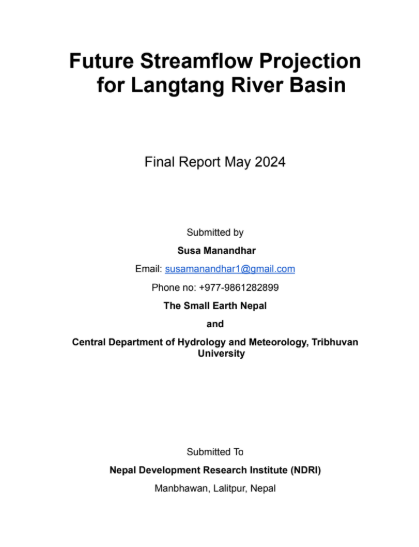 Future Streamflow Projection for Langtang River Basin

Final Report May 2024

Submitted by

Susa Manandhar

Email: susamanandhar1@gmail.com

Phone no: +977-9861282899

The Small Earth Nepal

and

Central Department of Hydrology and Meteorology, Tribhuvan University

Submitted To

Nepal Development Research Institute (NDRI)

Manbhawan, Lalitpur, Nepal